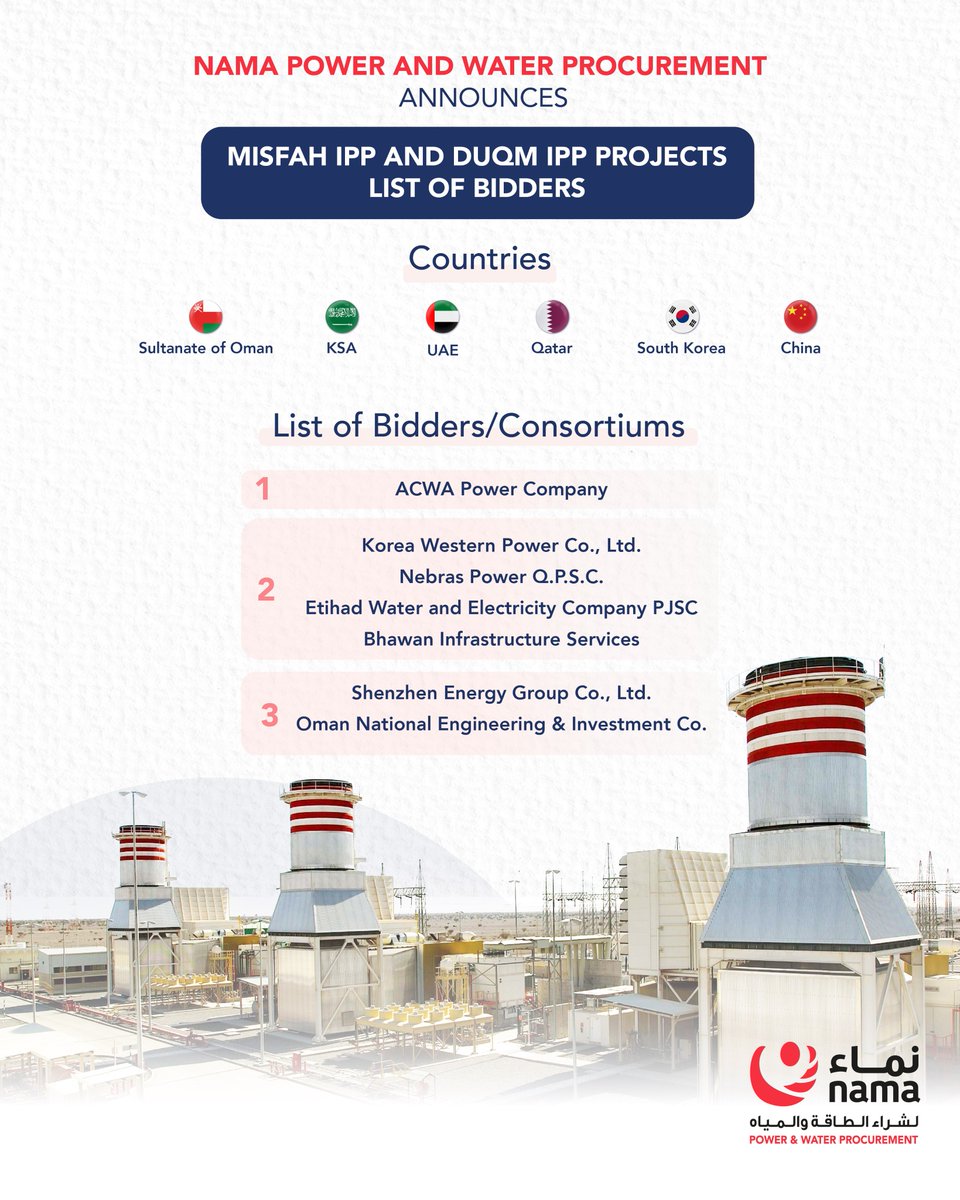 NAMA POWER AND WATER PROCUREMENT
ANNOUNCES

MISFAH IPP AND DUQM IPP PROJECTS
LIST OF BIDDERS

Countries

Sultanate of Oman
KSA
UAE
Qatar
South Korea
China

List of Bidders/Consortiums

1
ACWA Power Company

2
Korea Western Power Co., Ltd.
Nebras Power Q.P.S.C.
Etihad Water and Electricity Company PJSC
Bhawan Infrastructure Services

3
Shenzhen Energy Group Co., Ltd.
Oman National Engineering & Investment Co.

نماء
nama
لشراء الطاقة والمياه
POWER & WATER PROCUREMENT